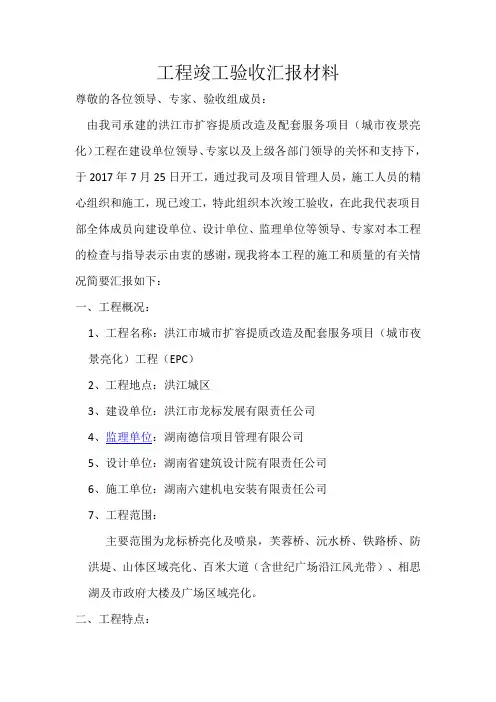 工程竣工验收汇报材料

尊敬的各位领导、专家、验收组成员：

由我司承建的洪江市扩容提质改造及配套服务项目（城市夜景亮化）工程在建设单位领导、专家以及上级各部门领导的关怀和支持下，于 2017 年 7 月 25 日开工，通过我司及项目管理人员，施工人员的精心组织和施工，现已竣工，特此组织本次竣工验收，在此我代表项目部全体成员向建设单位、设计单位、监理单位等领导、专家对本工程的检查与指导表示由衷的感谢，现我将本工程的施工和质量的有关情况简要汇报如下：

一、工程概况：

1、工程名称：洪江市城市扩容提质改造及配套服务项目（城市夜景亮化）工程（EPC）

2、工程地点：洪江城区

3、建设单位：洪江市龙标发展有限责任公司

4、监理单位：湖南德信项目管理有限公司

5、设计单位：湖南省建筑设计院有限责任公司

6、施工单位：湖南六建机电安装有限责任公司

7、工程范围：

主要范围为龙标桥亮化及喷泉，芙蓉桥、沅水桥、铁路桥、防洪堤、山体区域亮化、百米大道（含世纪广场沿江风光带）、相思湖及市政府大楼及广场区域亮化。

二、工程特点：